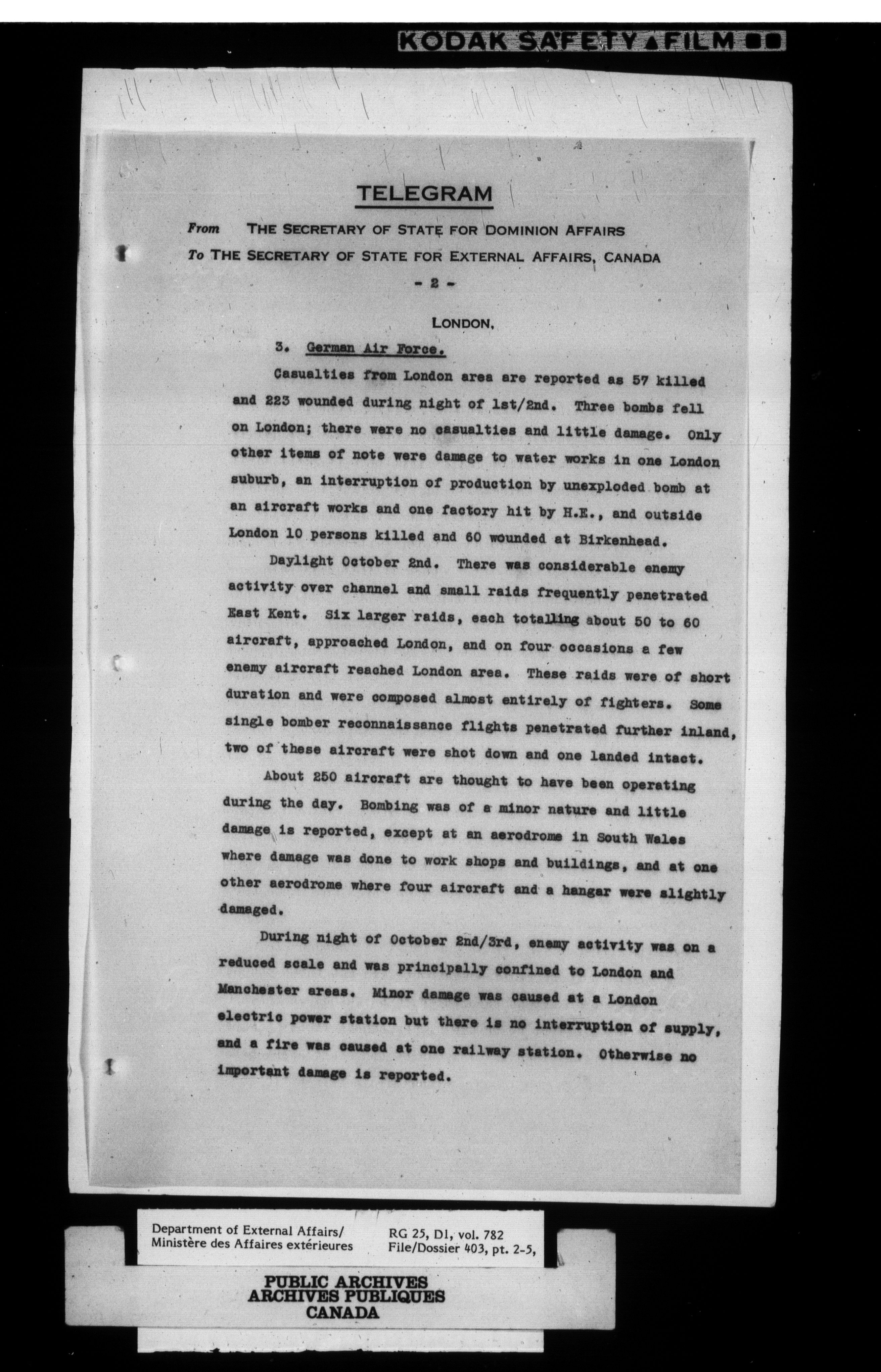 KODAK SAFETY FILM

TELEGRAM

From THE SECRETARY OF STATE FOR DOMINION AFFAIRS
To THE SECRETARY OF STATE FOR EXTERNAL AFFAIRS, CANADA

- 2 -

LONDON,

3. German Air Force.

Casualties from London area are reported as 57 killed and 223 wounded during night of 1st/2nd. Three bombs fell on London; there were no casualties and little damage. Only other items of note were damage to water works in one London suburb, an interruption of production by unexploded bomb at an aircraft works and one factory hit by H.E., and outside London 10 persons killed and 60 wounded at Birkenhead.

Daylight October 2nd. There was considerable enemy activity over channel and small raids frequently penetrated East Kent. Six larger raids, each totalling about 50 to 60 aircraft, approached London, and on four occasions a few enemy aircraft reached London area. These raids were of short duration and were composed almost entirely of fighters. Some single bomber reconnaissance flights penetrated further inland, two of these aircraft were shot down and one landed intact.

About 250 aircraft are thought to have been operating during the day. Bombing was of a minor nature and little damage is reported, except at an aerodrome in South Wales where damage was done to work shops and buildings, and at one other aerodrome where four aircraft and a hangar were slightly damaged.

During night of October 2nd/3rd, enemy activity was on a reduced scale and was principally confined to London and Manchester areas. Minor damage was caused at a London electric power station but there is no interruption of supply, and a fire was caused at one railway station. Otherwise no important damage is reported.

Department of External Affairs/
Ministère des Affaires extérieures

RG 25, D1, vol. 782
File/Dossier 403, pt. 2-5,

PUBLIC ARCHIVES
ARCHIVES PUBLIQUES
CANADA